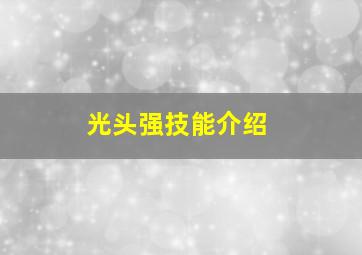 光头强技能介绍